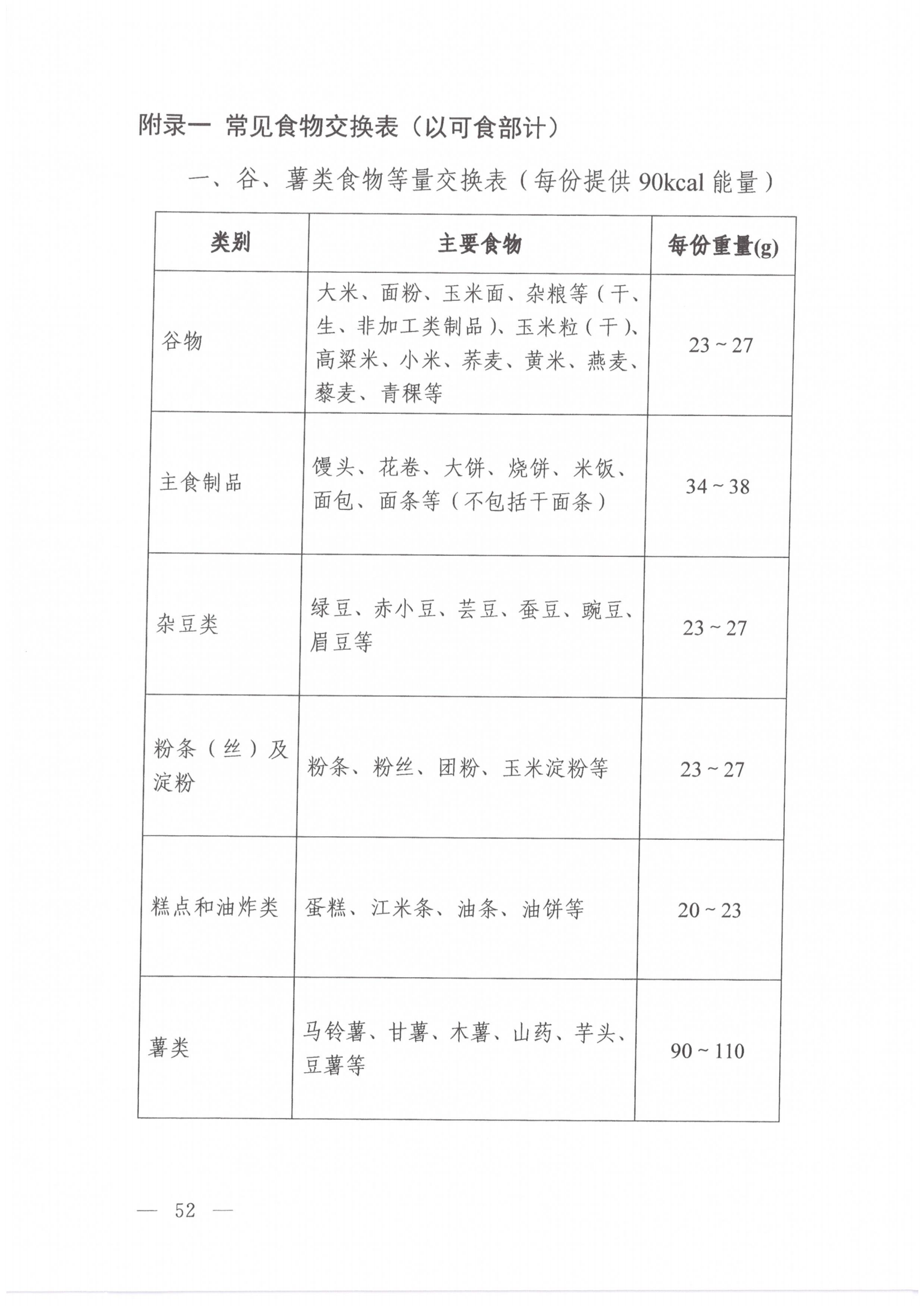 附录一 常见食物交换表（以可食部计）

一、谷、薯类食物等量交换表（每份提供 90kcal 能量）

| 类别 | 主要食物 | 每份重量(g) |
|---|---|---|
| 谷物 | 大米、面粉、玉米面、杂粮等（干、生、非加工类制品）、玉米粒（干）、高粱米、小米、荞麦、黄米、燕麦、藜麦、青稞等 | 23 ~ 27 |
| 主食制品 | 馒头、花卷、大饼、烧饼、米饭、面包、面条等（不包括干面条） | 34 ~ 38 |
| 杂豆类 | 绿豆、赤小豆、芸豆、蚕豆、豌豆、眉豆等 | 23 ~ 27 |
| 粉条（丝）及淀粉 | 粉条、粉丝、团粉、玉米淀粉等 | 23 ~ 27 |
| 糕点和油炸类 | 蛋糕、江米条、油条、油饼等 | 20 ~ 23 |
| 薯类 | 马铃薯、甘薯、木薯、山药、芋头、豆薯等 | 90 ~ 110 |

— 52 —